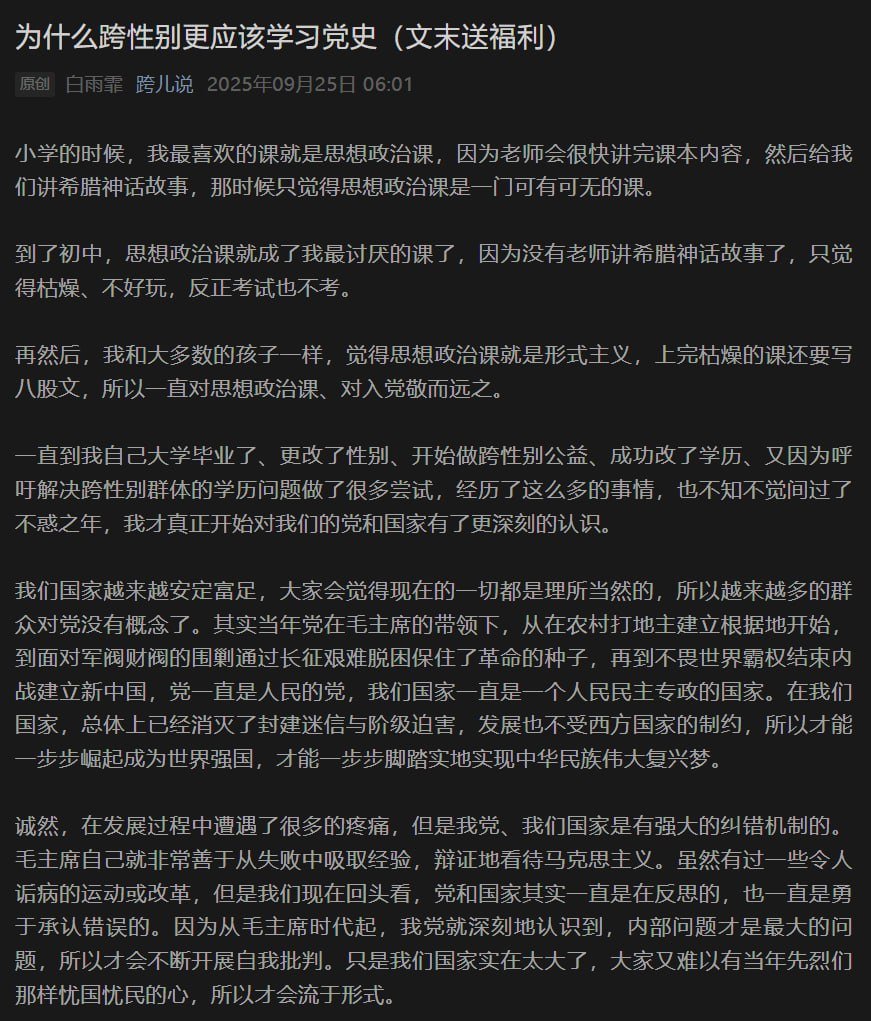 为什么跨性别更应该学习党史（文末送福利）

原创 白雨霏 跨儿说 2025年09月25日 06:01

小学的时候，我最喜欢的课就是思想政治课，因为老师会很快讲完课本内容，然后给我们讲希腊神话故事，那时候只觉得思想政治课是一门可有可无的课。

到了初中，思想政治课就成了我最讨厌的课了，因为没有老师讲希腊神话故事了，只觉得枯燥、不好玩，反正考试也不考。

再然后，我和大多数的孩子一样，觉得思想政治课就是形式主义，上完枯燥的课还要写八股文，所以一直对思想政治课、对入党敬而远之。

一直到我自己大学毕业了、更改了性别、开始做跨性别公益、成功改了学历、又因为呼吁解决跨性别群体的学历问题做了很多尝试，经历了这么多的事情，也不知不觉间过了不惑之年，我才真正开始对我们的党和国家有了更深刻的认识。

我们国家越来越安定富足，大家会觉得现在的一切都是理所当然的，所以越来越多的群众对党没有概念了。其实当年党在毛主席的带领下，从在农村打地主建立根据地开始，到面对军阀财阀的围剿通过长征艰难脱困保住了革命的种子，再到不畏世界霸权结束内战建立新中国，党一直是人民的党，我们国家一直是一个人民民主专政的国家。在我们国家，总体上已经消灭了封建迷信与阶级迫害，发展也不受西方国家的制约，所以才能一步步崛起成为世界强国，才能一步步脚踏实地实现中华民族伟大复兴梦。

诚然，在发展过程中遭遇了很多的疼痛，但是我党、我们国家是有强大的纠错机制的。毛主席自己就非常善于从失败中吸取经验，辩证地看待马克思主义。虽然有过一些令人诟病的运动或改革，但是我们现在回头看，党和国家其实一直是在反思的，也一直是勇于承认错误的。因为从毛主席时代起，我党就深刻地认识到，内部问题才是最大的问题，所以才会不断开展自我批判。只是我们国家实在太大了，大家又难以有当年先烈们那样忧国忧民的心，所以才会流于形式。